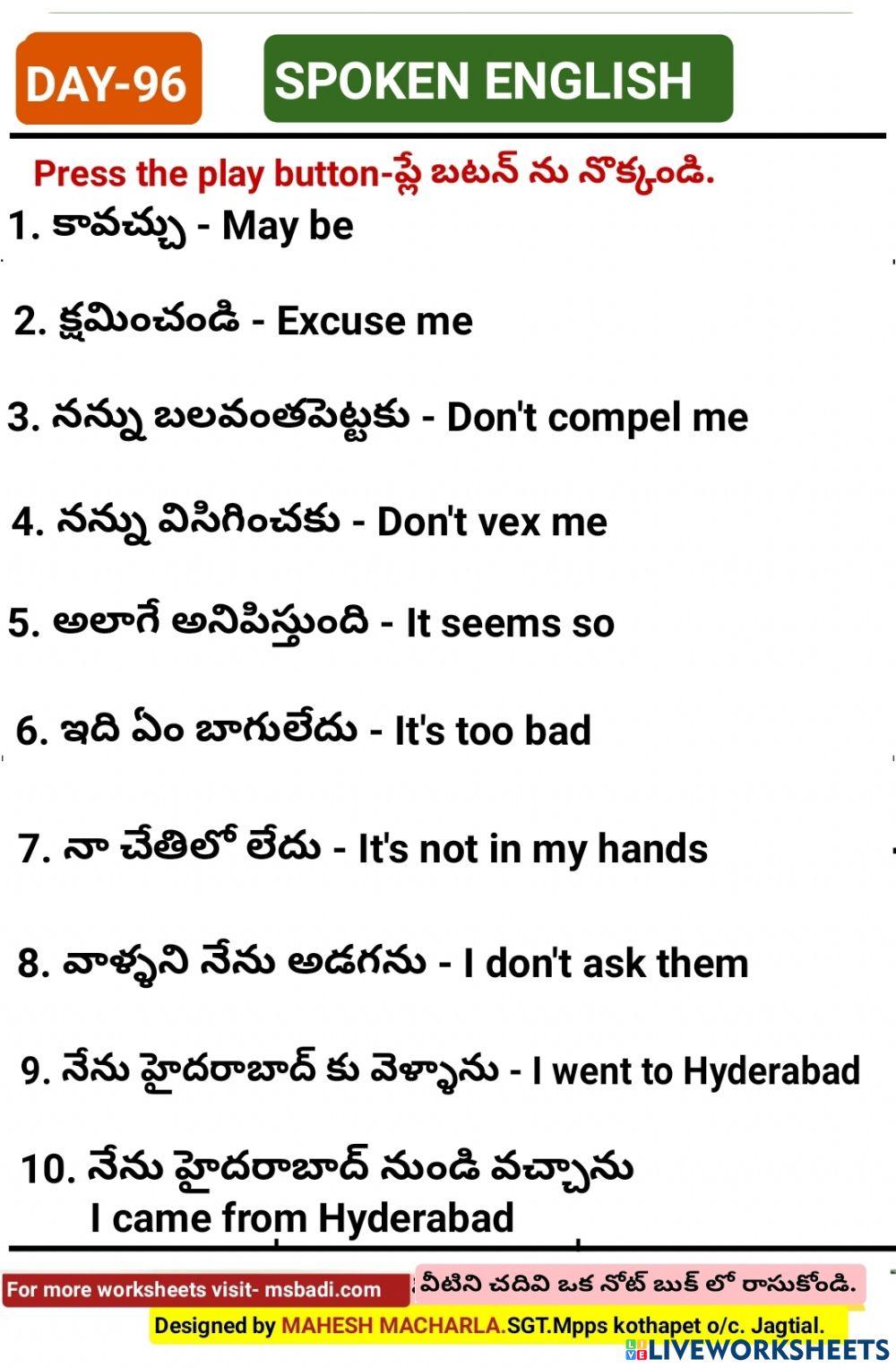 DAY-96

SPOKEN ENGLISH

Press the play button-ప్లే బటన్ ను నొక్కండి.

1. కావచ్చు - May be

2. క్షమించండి - Excuse me

3. నన్ను బలవంతపెట్టకు - Don't compel me

4. నన్ను విసిగించకు - Don't vex me

5. అలాగే అనిపిస్తుంది - It seems so

6. ఇది ఏం బాగులేదు - It's too bad

7. నా చేతిలో లేదు - It's not in my hands

8. వాళ్ళని నేను అడగను - I don't ask them

9. నేను హైదరాబాద్ కు వెళ్ళాను - I went to Hyderabad

10. నేను హైదరాబాద్ నుండి వచ్చాను
I came from Hyderabad

For more worksheets visit- msbadi.com

వీటిని చదివి ఒక నోట్ బుక్ లో రాసుకోండి.

Designed by MAHESH MACHARLA.SGT.Mpps kothapet o/c. Jagtial.

LIVEWORKSHEETS